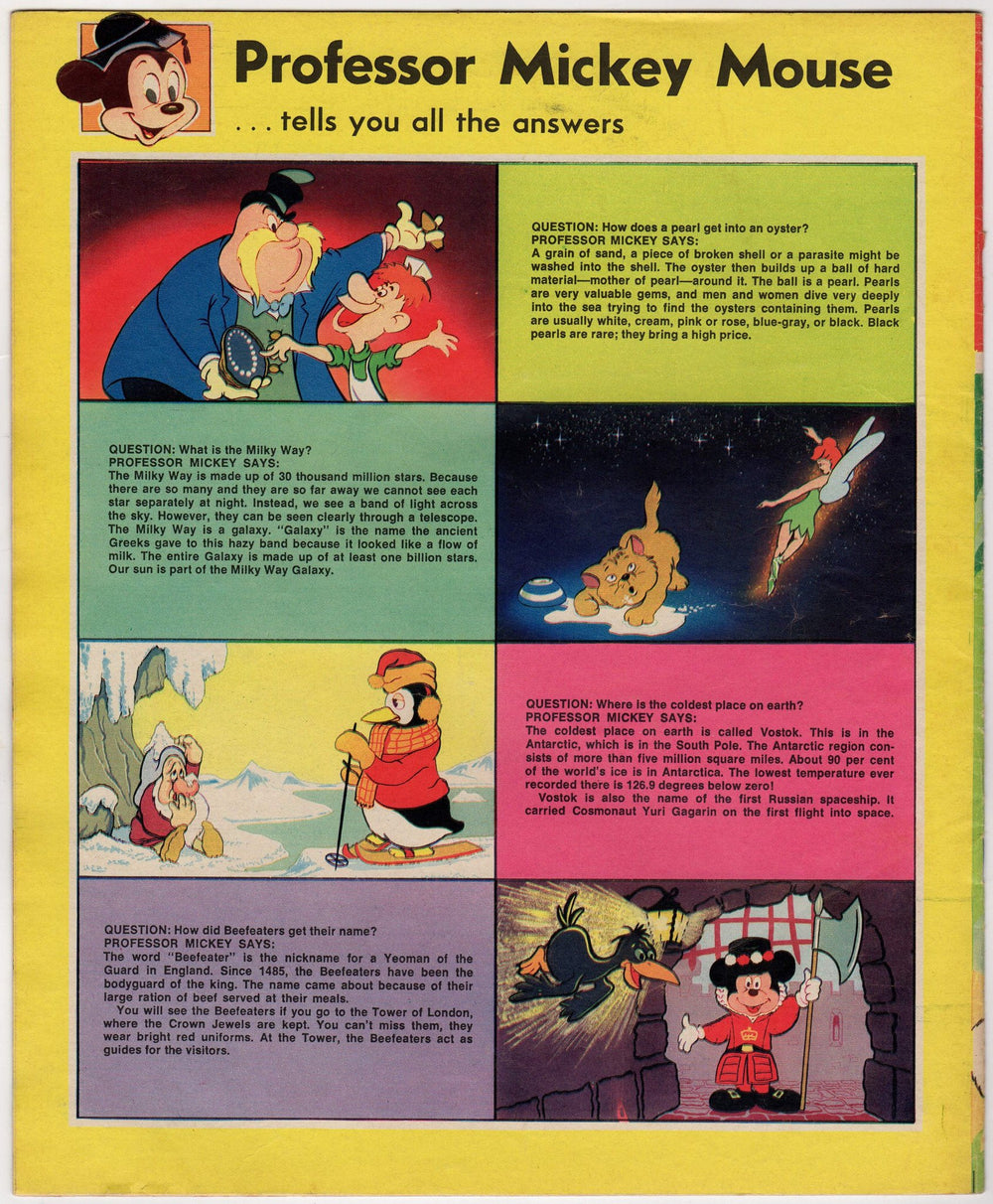 Professor Mickey Mouse
. . . tells you all the answers

QUESTION: How does a pearl get into an oyster?
PROFESSOR MICKEY SAYS:
A grain of sand, a piece of broken shell or a parasite might be washed into the shell. The oyster then builds up a ball of hard material—mother of pearl—around it. The ball is a pearl. Pearls are very valuable gems, and men and women dive very deeply into the sea trying to find the oysters containing them. Pearls are usually white, cream, pink or rose, blue-gray, or black. Black pearls are rare; they bring a high price.

QUESTION: What is the Milky Way?
PROFESSOR MICKEY SAYS:
The Milky Way is made up of 30 thousand million stars. Because there are so many and they are so far away we cannot see each star separately at night. Instead, we see a band of light across the sky. However, they can be seen clearly through a telescope. The Milky Way is a galaxy. "Galaxy" is the name the ancient Greeks gave to this hazy band because it looked like a flow of milk. The entire Galaxy is made up of at least one billion stars. Our sun is part of the Milky Way Galaxy.

QUESTION: Where is the coldest place on earth?
PROFESSOR MICKEY SAYS:
The coldest place on earth is called Vostok. This is in the Antarctic, which is in the South Pole. The Antarctic region consists of more than five million square miles. About 90 per cent of the world's ice is in Antarctica. The lowest temperature ever recorded there is 126.9 degrees below zero!
Vostok is also the name of the first Russian spaceship. It carried Cosmonaut Yuri Gagarin on the first flight into space.

QUESTION: How did Beefeaters get their name?
PROFESSOR MICKEY SAYS:
The word "Beefeater" is the nickname for a Yeoman of the Guard in England. Since 1485, the Beefeaters have been the bodyguard of the king. The name came about because of their large ration of beef served at their meals.
You will see the Beefeaters if you go to the Tower of London, where the Crown Jewels are kept. You can't miss them, they wear bright red uniforms. At the Tower, the Beefeaters act as guides for the visitors.